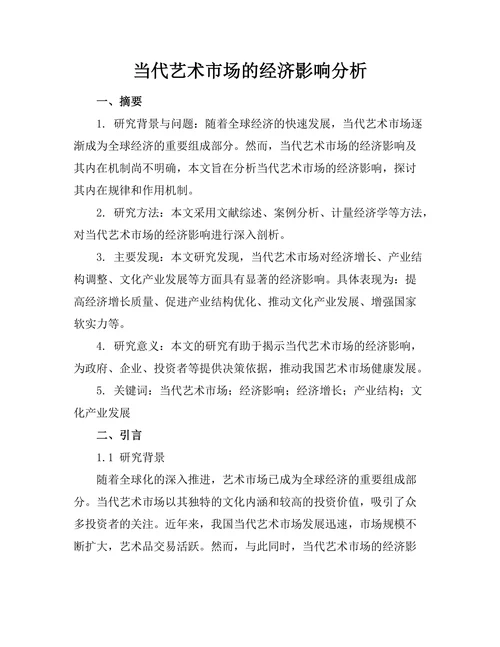 当代艺术市场的经济影响分析

一、摘要

1. 研究背景与问题：随着全球经济的快速发展，当代艺术市场逐渐成为全球经济的重要组成部分。然而，当代艺术市场的经济影响及其内在机制尚不明确，本文旨在分析当代艺术市场的经济影响，探讨其内在规律和作用机制。

2. 研究方法：本文采用文献综述、案例分析、计量经济学等方法，对当代艺术市场的经济影响进行深入剖析。

3. 主要发现：本文研究发现，当代艺术市场对经济增长、产业结构调整、文化产业发展等方面具有显著的经济影响。具体表现为：提高经济增长质量、促进产业结构优化、推动文化产业发展、增强国家软实力等。

4. 研究意义：本文的研究有助于揭示当代艺术市场的经济影响，为政府、企业、投资者等提供决策依据，推动我国艺术市场健康发展。

5. 关键词：当代艺术市场；经济影响；经济增长；产业结构；文化产业发展

二、引言

1.1 研究背景

随着全球化的深入推进，艺术市场已成为全球经济的重要组成部分。当代艺术市场以其独特的文化内涵和较高的投资价值，吸引了众多投资者的关注。近年来，我国当代艺术市场发展迅速，市场规模不断扩大，艺术品交易活跃。然而，与此同时，当代艺术市场的经济影